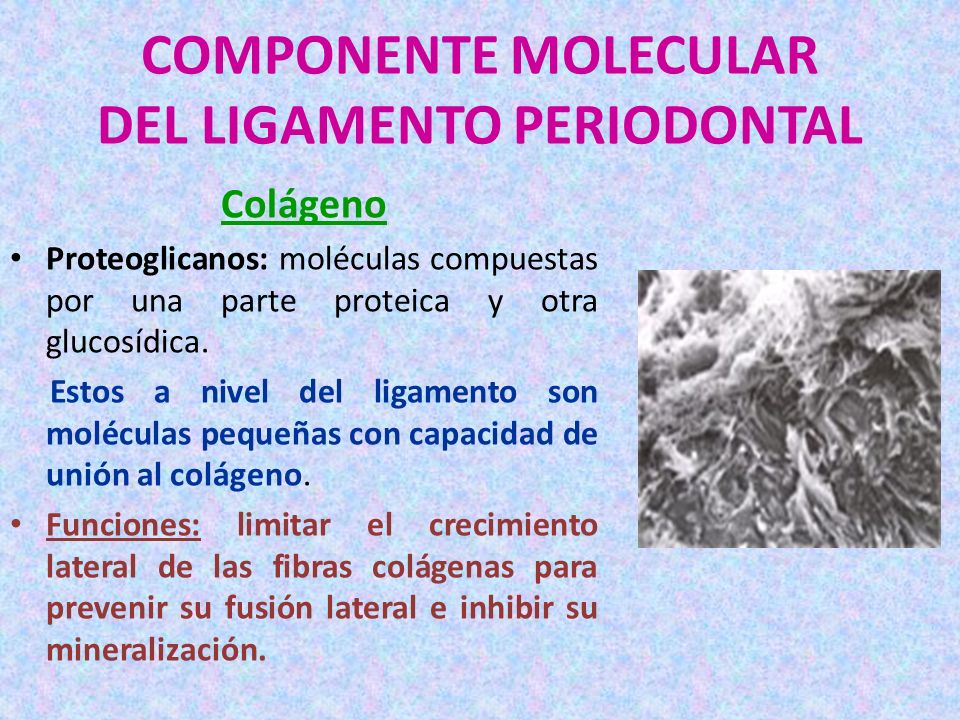 COMPONENTE MOLECULAR DEL LIGAMENTO PERIODONTAL

Colágeno

• Proteoglicanos: moléculas compuestas por una parte proteica y otra glucosídica.

Estos a nivel del ligamento son moléculas pequeñas con capacidad de unión al colágeno.

• Funciones: limitar el crecimiento lateral de las fibras colágenas para prevenir su fusión lateral e inhibir su mineralización.